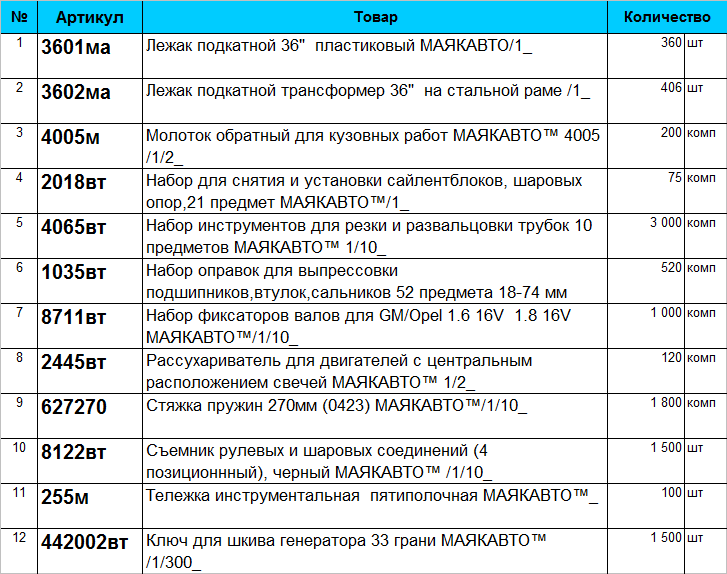 | № | Артикул | Товар | Количество | |
|---|---|---|---|---|
| 1 | 3601ма | Лежак подкатной 36" пластиковый МАЯКАВТО/1_ | 360 | шт |
| 2 | 3602ма | Лежак подкатной трансформер 36" на стальной раме /1_ | 406 | шт |
| 3 | 4005м | Молоток обратный для кузовных работ МАЯКАВТО™ 4005 /1/2_ | 200 | комп |
| 4 | 2018вт | Набор для снятия и установки сайлентблоков, шаровых опор,21 предмет МАЯКАВТО™/1_ | 75 | комп |
| 5 | 4065вт | Набор инструментов для резки и развальцовки трубок 10 предметов МАЯКАВТО™ 1/10_ | 3 000 | комп |
| 6 | 1035вт | Набор оправок для выпрессовки подшипников,втулок,сальников 52 предмета 18-74 мм | 520 | комп |
| 7 | 8711вт | Набор фиксаторов валов для GM/Opel 1.6 16V 1.8 16V МАЯКАВТО™/1/10_ | 1 000 | комп |
| 8 | 2445вт | Рассухариватель для двигателей с центральным расположением свечей МАЯКАВТО™ 1/2_ | 120 | комп |
| 9 | 627270 | Стяжка пружин 270мм (0423) МАЯКАВТО™/1/10_ | 1 800 | комп |
| 10 | 8122вт | Съемник рулевых и шаровых соединений (4 позиционнный), черный МАЯКАВТО™ /1/10_ | 1 500 | шт |
| 11 | 255м | Тележка инструментальная пятиполочная МАЯКАВТО™_ | 100 | шт |
| 12 | 442002вт | Ключ для шкива генератора 33 грани МАЯКАВТО™ /1/300_ | 1 500 | шт |